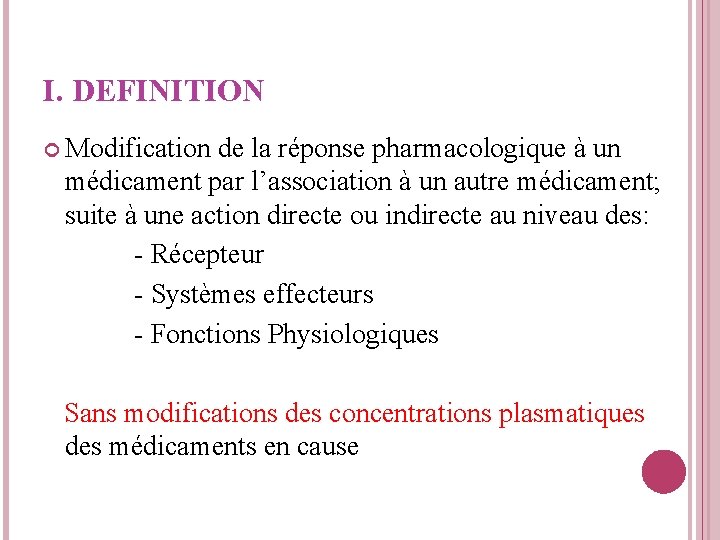 I. DEFINITION

Modification de la réponse pharmacologique à un médicament par l’association à un autre médicament; suite à une action directe ou indirecte au niveau des:

- Récepteur
- Systèmes effecteurs
- Fonctions Physiologiques

Sans modifications des concentrations plasmatiques des médicaments en cause